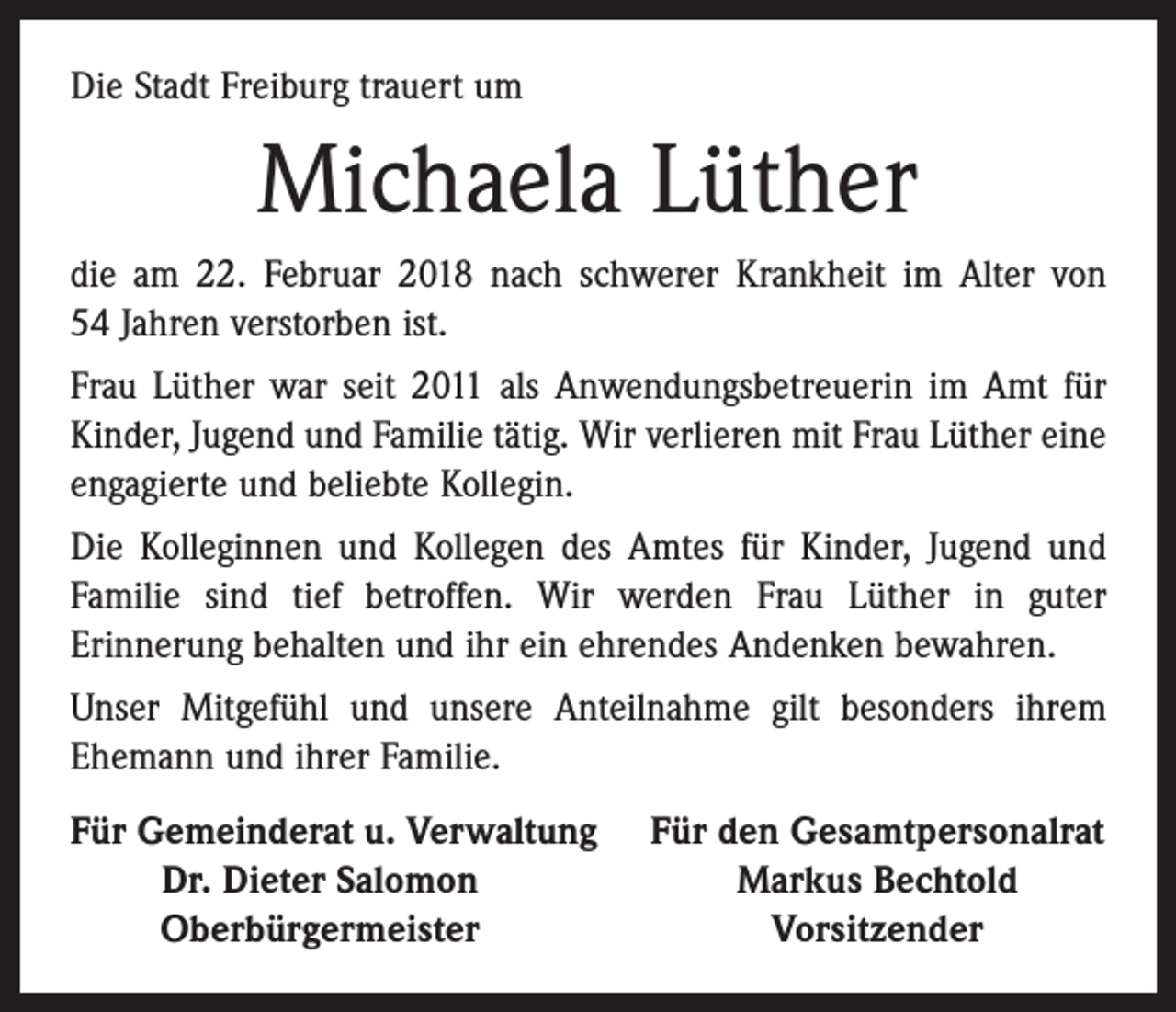 Die Stadt Freiburg trauert um

Michaela Lüther

die am 22. Februar 2018 nach schwerer Krankheit im Alter von 54 Jahren verstorben ist.

Frau Lüther war seit 2011 als Anwendungsbetreuerin im Amt für Kinder, Jugend und Familie tätig. Wir verlieren mit Frau Lüther eine engagierte und beliebte Kollegin.

Die Kolleginnen und Kollegen des Amtes für Kinder, Jugend und Familie sind tief betroffen. Wir werden Frau Lüther in guter Erinnerung behalten und ihr ein ehrendes Andenken bewahren.

Unser Mitgefühl und unsere Anteilnahme gilt besonders ihrem Ehemann und ihrer Familie.

Für Gemeinderat u. Verwaltung
Dr. Dieter Salomon
Oberbürgermeister

Für den Gesamtpersonalrat
Markus Bechtold
Vorsitzender